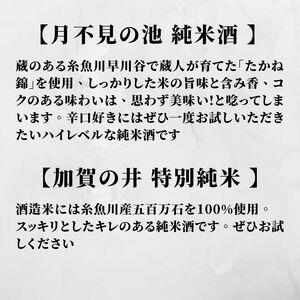 【月不見の池 純米酒 】

蔵のある糸魚川早川谷で蔵人が育てた「たかね錦」を使用、しっかりした米の旨味と含み香、コクのある味わいは、思わず美味い!と唸ってしまいます。辛口好きにはぜひ一度お試しいただきたいハイレベルな純米酒です

【加賀の井 特別純米 】

酒造米には糸魚川産五百万石を100%使用。スッキリとしたキレのある純米酒です。ぜひお試しください